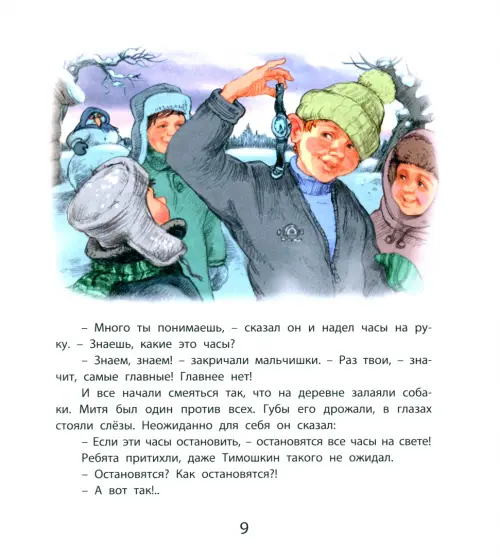 – Много ты понимаешь, – сказал он и надел часы на руку. – Знаешь, какие это часы?

– Знаем, знаем! – закричали мальчишки. – Раз твои, – значит, самые главные! Главнее нет!

И все начали смеяться так, что на деревне залаяли собаки. Митя был один против всех. Губы его дрожали, в глазах стояли слёзы. Неожиданно для себя он сказал:

– Если эти часы остановить, – остановятся все часы на свете!

Ребята притихли, даже Тимошкин такого не ожидал.

– Остановятся? Как остановятся?!

– А вот так!..

9